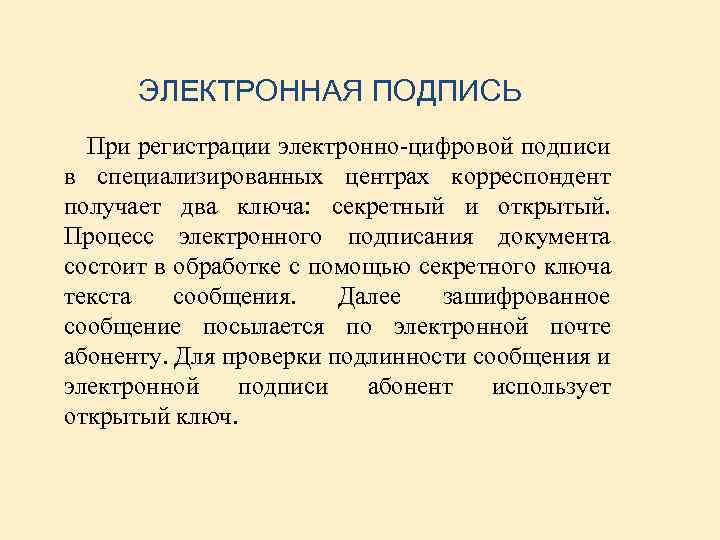 ЭЛЕКТРОННАЯ ПОДПИСЬ

При регистрации электронно-цифровой подписи в специализированных центрах корреспондент получает два ключа: секретный и открытый. Процесс электронного подписания документа состоит в обработке с помощью секретного ключа текста сообщения. Далее зашифрованное сообщение посылается по электронной почте абоненту. Для проверки подлинности сообщения и электронной подписи абонент использует открытый ключ.